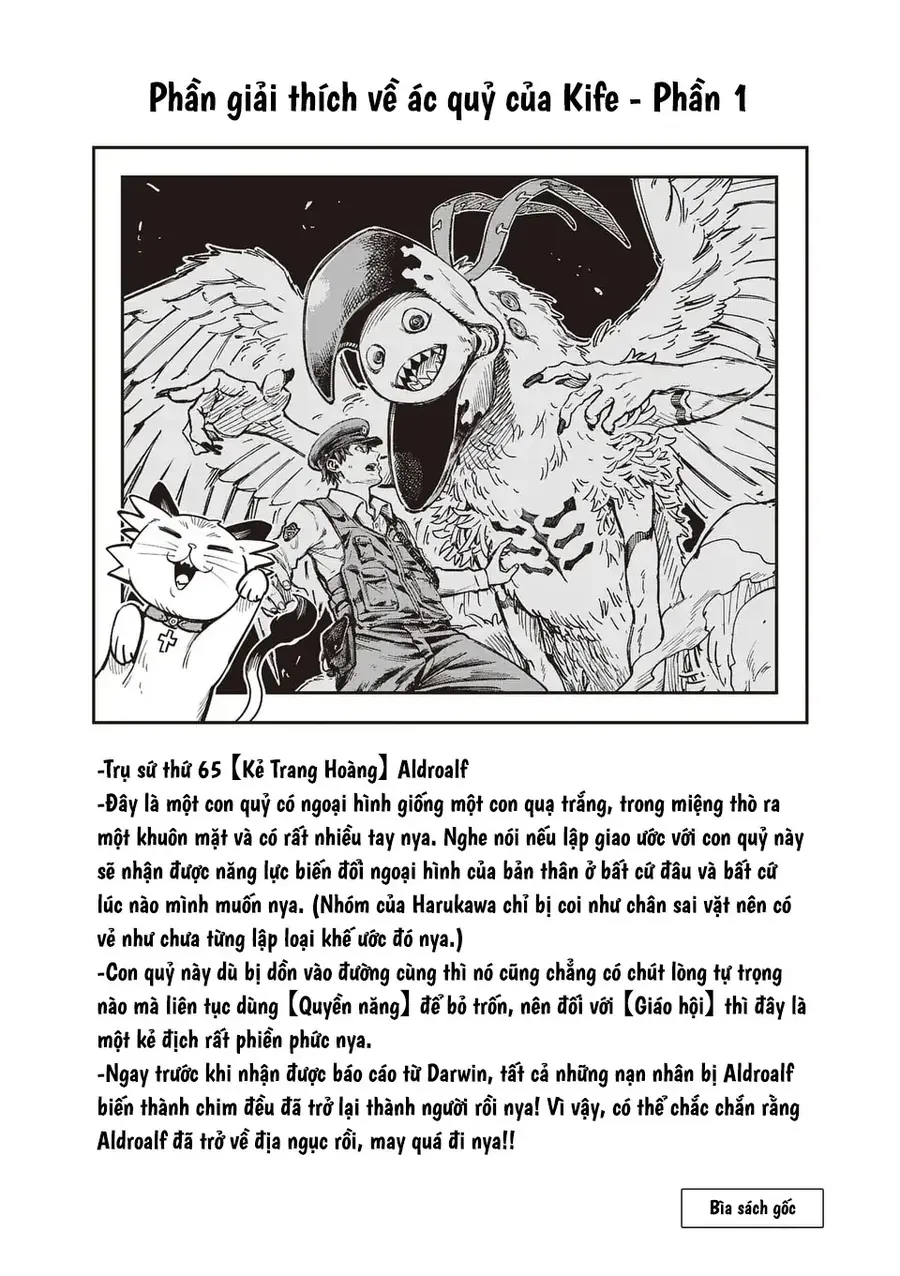 Phần giải thích về ác quỷ của Kife - Phần 1

-Trụ sứ thứ 65【Kẻ Trang Hoàng】Aldroalf
-Đây là một con quỷ có ngoại hình giống một con quạ trắng, trong miệng thò ra một khuôn mặt và có rất nhiều tay nya. Nghe nói nếu lập giao ước với con quỷ này sẽ nhận được năng lực biến đổi ngoại hình của bản thân ở bất cứ đâu và bất cứ lúc nào mình muốn nya. (Nhóm của Harukawa chỉ bị coi như chân sai vặt nên có vẻ như chưa từng lập loại khế ước đó nya.)
-Con quỷ này dù bị dồn vào đường cùng thì nó cũng chẳng có chút lòng tự trọng nào mà liên tục dùng【Quyền năng】để bỏ trốn, nên đối với【Giáo hội】thì đây là một kẻ địch rất phiền phức nya.
-Ngay trước khi nhận được báo cáo từ Darwin, tất cả những nạn nhân bị Aldroalf biến thành chim đều đã trở lại thành người rồi nya! Vì vậy, có thể chắc chắn rằng Aldroalf đã trở về địa ngục rồi, may quá đi nya!!

Bìa sách gốc